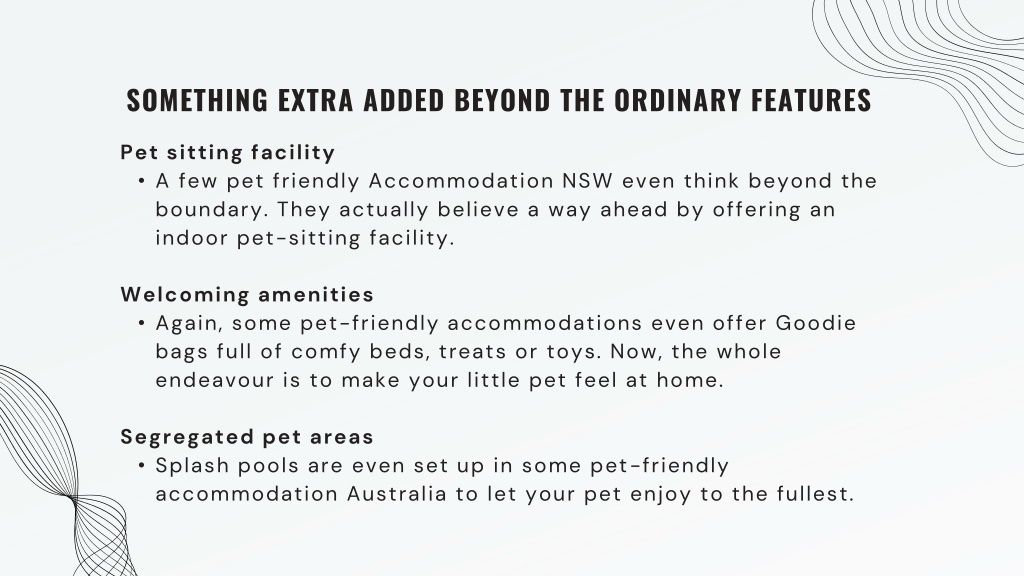 SOMETHING EXTRA ADDED BEYOND THE ORDINARY FEATURES

Pet sitting facility
• A few pet friendly Accommodation NSW even think beyond the boundary. They actually believe a way ahead by offering an indoor pet-sitting facility.

Welcoming amenities
• Again, some pet-friendly accommodations even offer Goodie bags full of comfy beds, treats or toys. Now, the whole endeavour is to make your little pet feel at home.

Segregated pet areas
• Splash pools are even set up in some pet-friendly accommodation Australia to let your pet enjoy to the fullest.